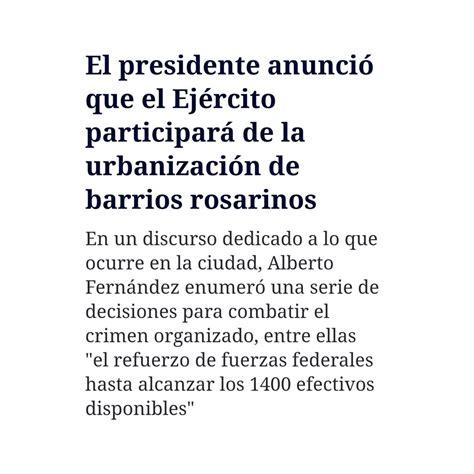 El presidente anunció que el Ejército participará de la urbanización de barrios rosarinos

En un discurso dedicado a lo que ocurre en la ciudad, Alberto Fernández enumeró una serie de decisiones para combatir el crimen organizado, entre ellas "el refuerzo de fuerzas federales hasta alcanzar los 1400 efectivos disponibles"